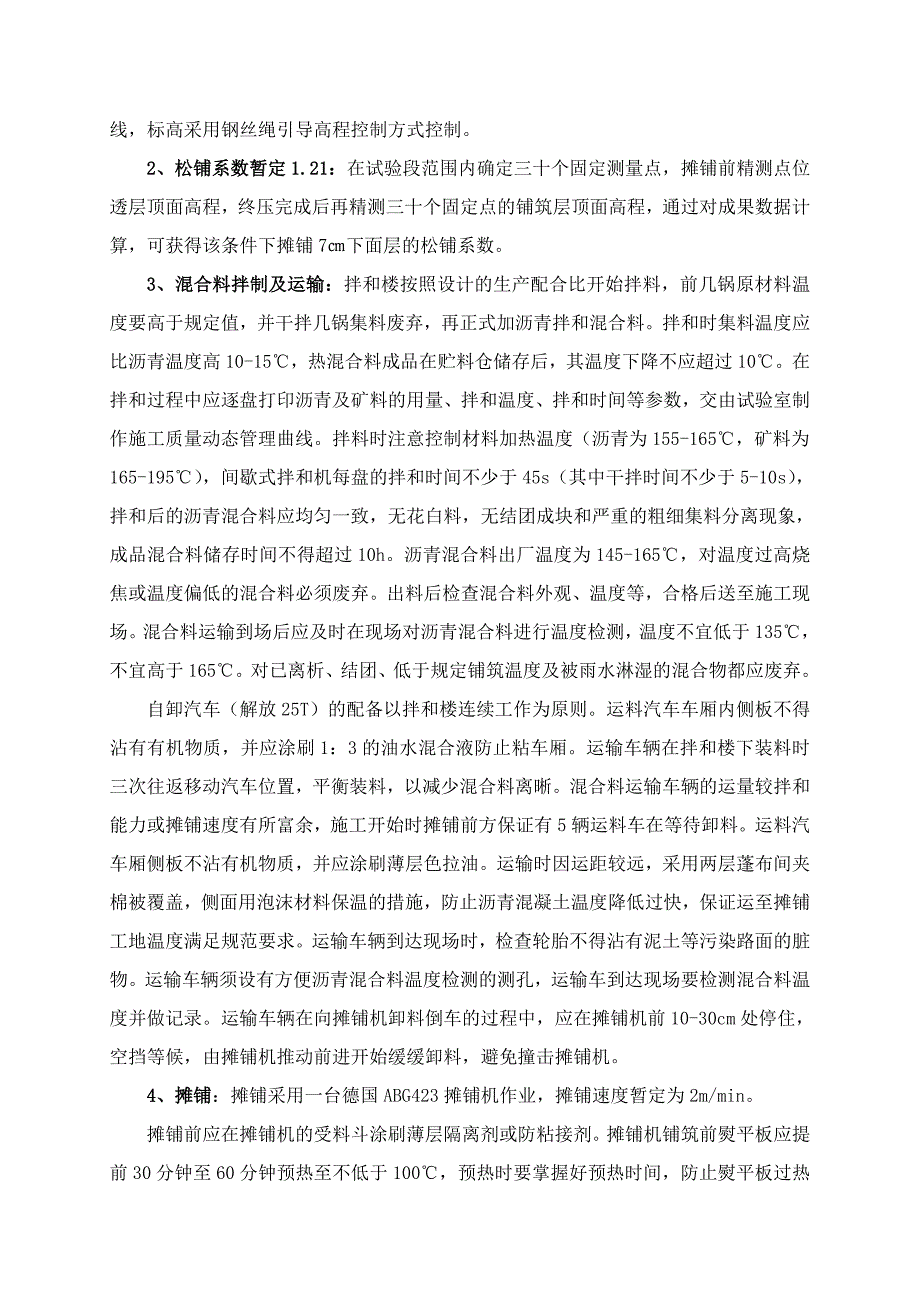 线，标高采用钢丝绳引导高程控制方式控制。

2、松铺系数暂定 1.21：在试验段范围内确定三十个固定测量点，摊铺前精测点位透层顶面高程，终压完成后再精测三十个固定点的铺筑层顶面高程，通过对成果数据计算，可获得该条件下摊铺 7cm 下面层的松铺系数。

3、混合料拌制及运输：拌和楼按照设计的生产配合比开始拌料，前几锅原材料温度要高于规定值，并干拌几锅集料废弃，再正式加沥青拌和混合料。拌和时集料温度应比沥青温度高 10-15℃，热混合料成品在贮料仓储存后，其温度下降不应超过 10℃。在拌和过程中应逐盘打印沥青及矿料的用量、拌和温度、拌和时间等参数，交由试验室制作施工质量动态管理曲线。拌料时注意控制材料加热温度（沥青为 155-165℃，矿料为 165-195℃），间歇式拌和机每盘的拌和时间不少于 45s（其中干拌时间不少于 5-10s），拌和后的沥青混合料应均匀一致，无花白料，无结团成块和严重的粗细集料分离现象，成品混合料储存时间不得超过 10h。沥青混合料出厂温度为 145-165℃，对温度过高烧焦或温度偏低的混合料必须废弃。出料后检查混合料外观、温度等，合格后送至施工现场。混合料运输到场后应及时在现场对沥青混合料进行温度检测，温度不宜低于 135℃，不宜高于 165℃。对已离析、结团、低于规定铺筑温度及被雨水淋湿的混合物都应废弃。

自卸汽车（解放 25T）的配备以拌和楼连续工作为原则。运料汽车车厢内侧板不得沾有有机物质，并应涂刷 1：3 的油水混合液防止粘车厢。运输车辆在拌和楼下装料时三次往返移动汽车位置，平衡装料，以减少混合料离晰。混合料运输车辆的运量较拌和能力或摊铺速度有所富余，施工开始时摊铺前方保证有 5 辆运料车在等待卸料。运料汽车厢侧板不沾有机物质，并应涂刷薄层色拉油。运输时因运距较远，采用两层蓬布间夹棉被覆盖，侧面用泡沫材料保温的措施，防止沥青混凝土温度降低过快，保证运至摊铺工地温度满足规范要求。运输车辆到达现场时，检查轮胎不得沾有泥土等污染路面的脏物。运输车辆须设有方便沥青混合料温度检测的测孔，运输车到达现场要检测混合料温度并做记录。运输车辆在向摊铺机卸料倒车的过程中，应在摊铺机前 10-30cm 处停住，空挡等候，由摊铺机推动前进开始缓缓卸料，避免撞击摊铺机。

4、摊铺：摊铺采用一台德国 ABG423 摊铺机作业，摊铺速度暂定为 2m/min。

摊铺前应在摊铺机的受料斗涂刷薄层隔离剂或防粘接剂。摊铺机铺筑前熨平板应提前 30 分钟至 60 分钟预热至不低于 100℃，预热时要掌握好预热时间，防止熨平板过热